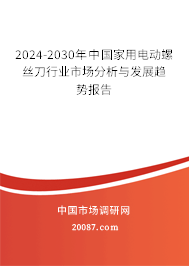 2024-2030年中国家用电动螺丝刀行业市场分析与发展趋势报告

中国市场调研网

20087.com